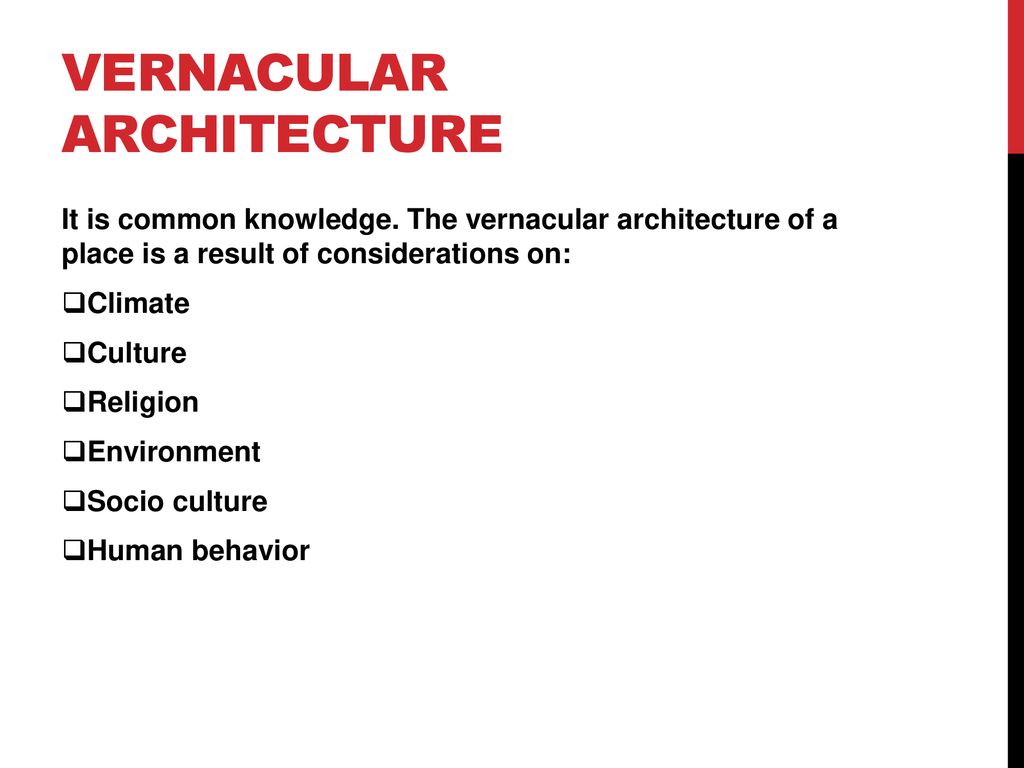 VERNACULAR ARCHITECTURE

It is common knowledge. The vernacular architecture of a place is a result of considerations on:

❑Climate

❑Culture

❑Religion

❑Environment

❑Socio culture

❑Human behavior